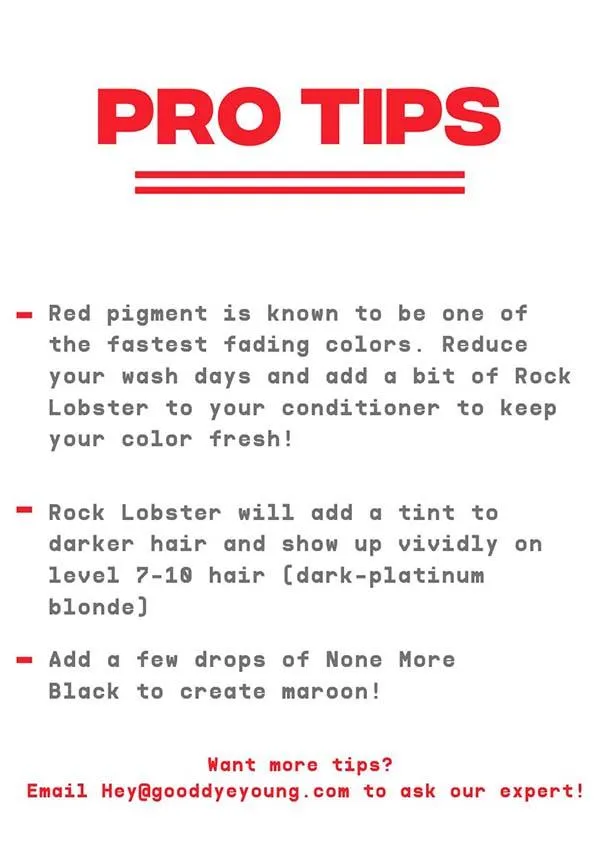 PRO TIPS

- Red pigment is known to be one of the fastest fading colors. Reduce your wash days and add a bit of Rock Lobster to your conditioner to keep your color fresh!

- Rock Lobster will add a tint to darker hair and show up vividly on level 7-10 hair (dark-platinum blonde)

- Add a few drops of None More Black to create maroon!

Want more tips?
Email Hey@gooddyeyoung.com to ask our expert!